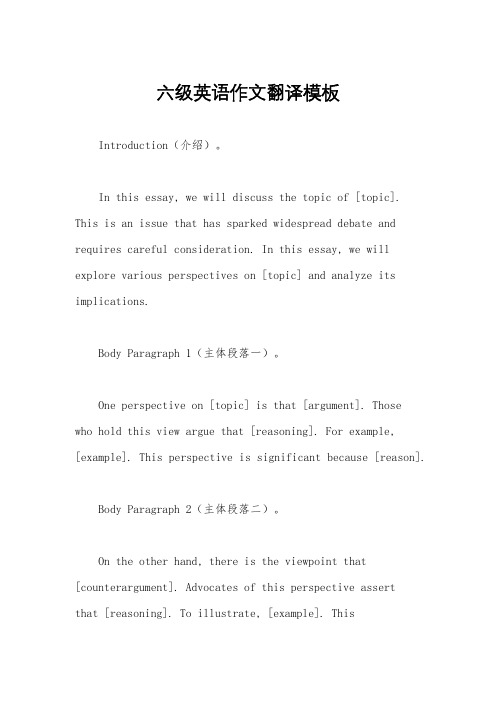 六级英语作文翻译模板

Introduction（介绍）。

In this essay, we will discuss the topic of [topic]. This is an issue that has sparked widespread debate and requires careful consideration. In this essay, we will explore various perspectives on [topic] and analyze its implications.

Body Paragraph 1（主体段落一）。

One perspective on [topic] is that [argument]. Those who hold this view argue that [reasoning]. For example, [example]. This perspective is significant because [reason].

Body Paragraph 2（主体段落二）。

On the other hand, there is the viewpoint that [counterargument]. Advocates of this perspective assert that [reasoning]. To illustrate, [example]. This